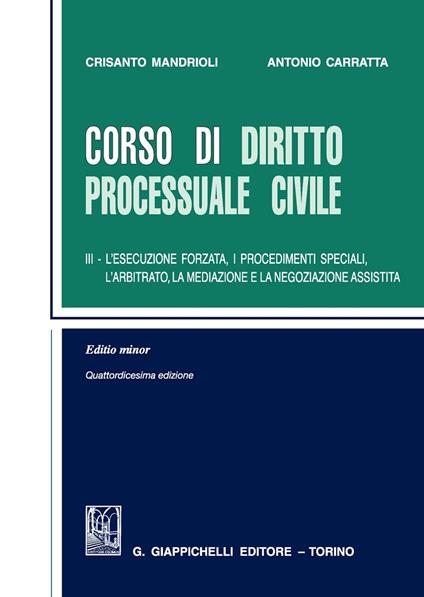 CRISANTO MANDRIOLI ANTONIO CARRATTA

CORSO DI DIRITTO PROCESSUALE CIVILE

III - L'ESECUZIONE FORZATA, I PROCEDIMENTI SPECIALI, L'ARBITRATO, LA MEDIAZIONE E LA NEGOZIAZIONE ASSISTITA

Editio minor

Quattordicesima edizione

G. GIAPPICHELLI EDITORE – TORINO